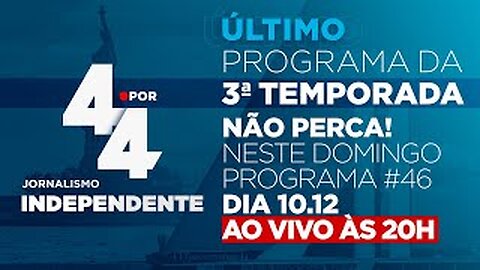 4 POR 4
JORNALISMO
INDEPENDENTE

ÚLTIMO
PROGRAMA DA
3ª TEMPORADA
NÃO PERCA!
NESTE DOMINGO
PROGRAMA #46
DIA 10.12
AO VIVO ÀS 20H